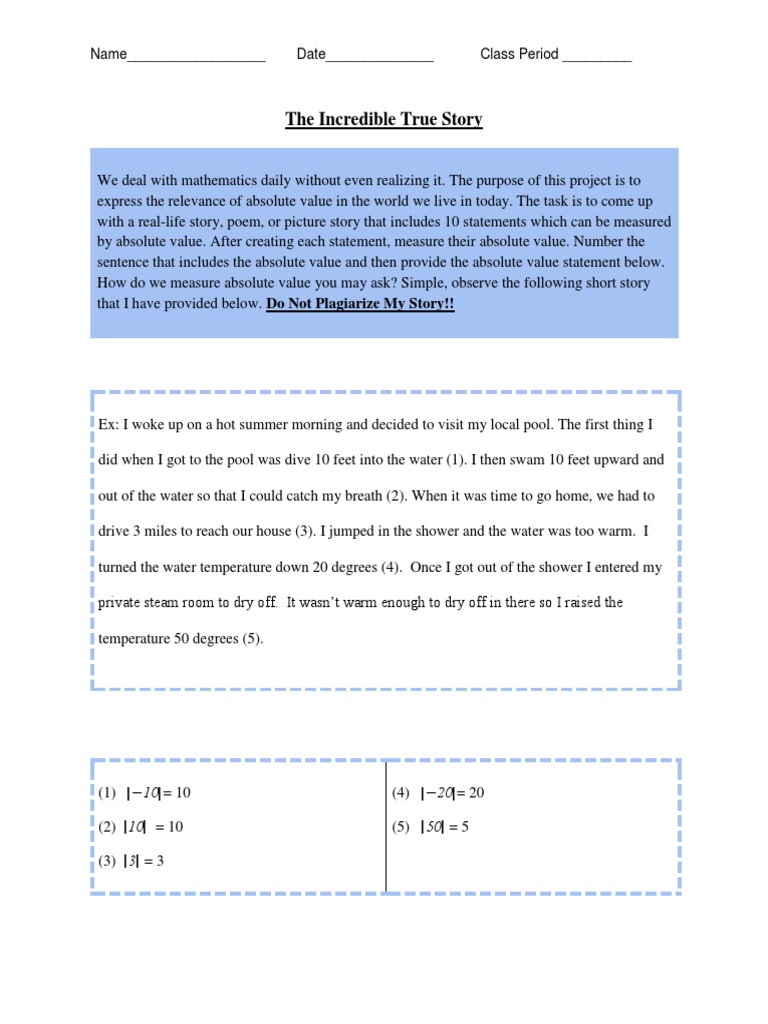 Name____ Date____ Class Period ____

The Incredible True Story

We deal with mathematics daily without even realizing it. The purpose of this project is to express the relevance of absolute value in the world we live in today. The task is to come up with a real-life story, poem, or picture story that includes 10 statements which can be measured by absolute value. After creating each statement, measure their absolute value. Number the sentence that includes the absolute value and then provide the absolute value statement below. How do we measure absolute value you may ask? Simple, observe the following short story that I have provided below. Do Not Plagiarize My Story!!

Ex: I woke up on a hot summer morning and decided to visit my local pool. The first thing I did when I got to the pool was dive 10 feet into the water (1). I then swam 10 feet upward and out of the water so that I could catch my breath (2). When it was time to go home, we had to drive 3 miles to reach our house (3). I jumped in the shower and the water was too warm. I turned the water temperature down 20 degrees (4). Once I got out of the shower I entered my private steam room to dry off. It wasn't warm enough to dry off in there so I raised the temperature 50 degrees (5).

(1) $|-10| = 10$

(2) $|10| = 10$

(3) $|3| = 3$

(4) $|-20| = 20$

(5) $|50| = 5$